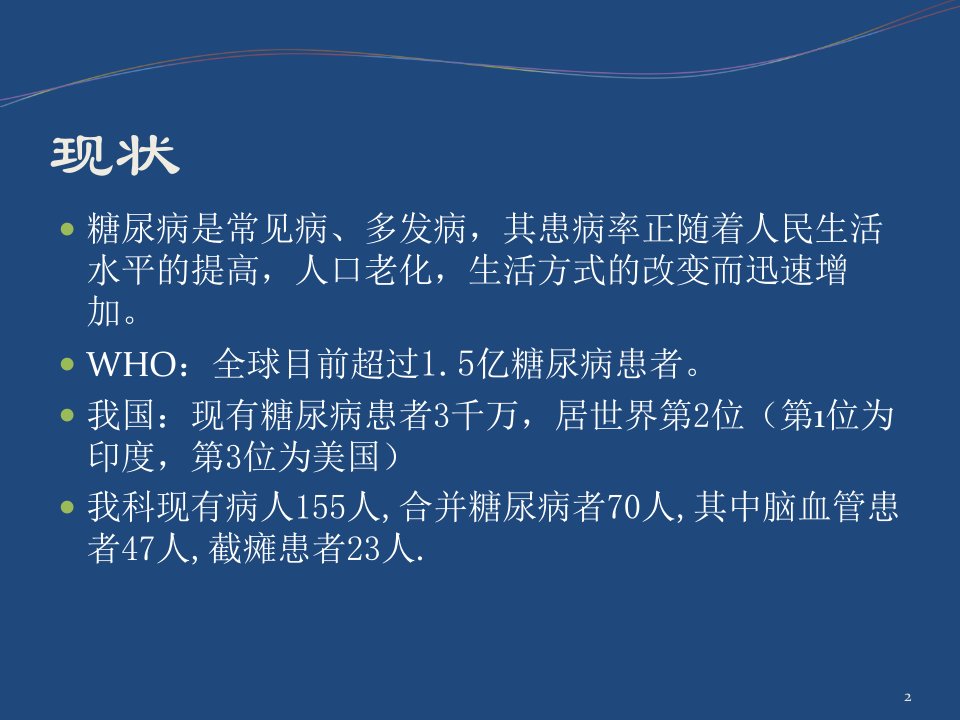 现状

• 糖尿病是常见病、多发病，其患病率正随着人民生活水平的提高，人口老化，生活方式的改变而迅速增加。

• WHO：全球目前超过1.5亿糖尿病患者。

• 我国：现有糖尿病患者3千万，居世界第2位（第1位为印度，第3位为美国）

• 我科现有病人155人,合并糖尿病者70人,其中脑血管患者47人,截瘫患者23人.

2